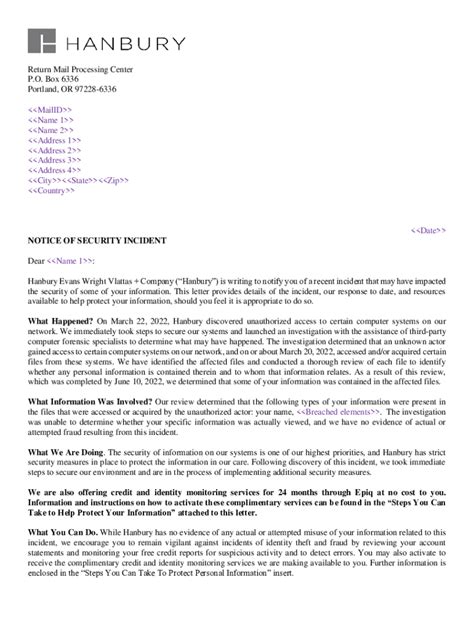 HANBURY

Return Mail Processing Center
P.O. Box 6336
Portland, OR 97228-6336

<<MailID>>
<<Name 1>>
<<Name 2>>
<<Address 1>>
<<Address 2>>
<<Address 3>>
<<Address 4>>
<<City>><<State>><<Zip>>
<<Country>>

<<Date>>

NOTICE OF SECURITY INCIDENT

Dear <<Name 1>>:

Hanbury Evans Wright Vlattas + Company ("Hanbury") is writing to notify you of a recent incident that may have impacted the security of some of your information. This letter provides details of the incident, our response to date, and resources available to help protect your information, should you feel it is appropriate to do so.

What Happened? On March 22, 2022, Hanbury discovered unauthorized access to certain computer systems on our network. We immediately took steps to secure our systems and launched an investigation with the assistance of third-party computer forensic specialists to determine what may have happened. The investigation determined that an unknown actor gained access to certain computer systems on our network, and on or about March 20, 2022, accessed and/or acquired certain files from these systems. We have identified the affected files and conducted a thorough review of each file to identify whether any personal information is contained therein and to whom that information relates. As a result of this review, which was completed by June 10, 2022, we determined that some of your information was contained in the affected files.

What Information Was Involved? Our review determined that the following types of your information were present in the files that were accessed or acquired by the unauthorized actor: your name, <<Breached elements>>. The investigation was unable to determine whether your specific information was actually viewed, and we have no evidence of actual or attempted fraud resulting from this incident.

What We Are Doing. The security of information on our systems is one of our highest priorities, and Hanbury has strict security measures in place to protect the information in our care. Following discovery of this incident, we took immediate steps to secure our environment and are in the process of implementing additional security measures.

We are also offering credit and identity monitoring services for 24 months through Epiq at no cost to you. Information and instructions on how to activate these complimentary services can be found in the "Steps You Can Take to Help Protect Your Information" attached to this letter.

What You Can Do. While Hanbury has no evidence of any actual or attempted misuse of your information related to this incident, we encourage you to remain vigilant against incidents of identity theft and fraud by reviewing your account statements and monitoring your free credit reports for suspicious activity and to detect errors. You may also activate to receive the complimentary credit and identity monitoring services we are making available to you. Further information is enclosed in the "Steps You Can Take To Protect Personal Information" insert.